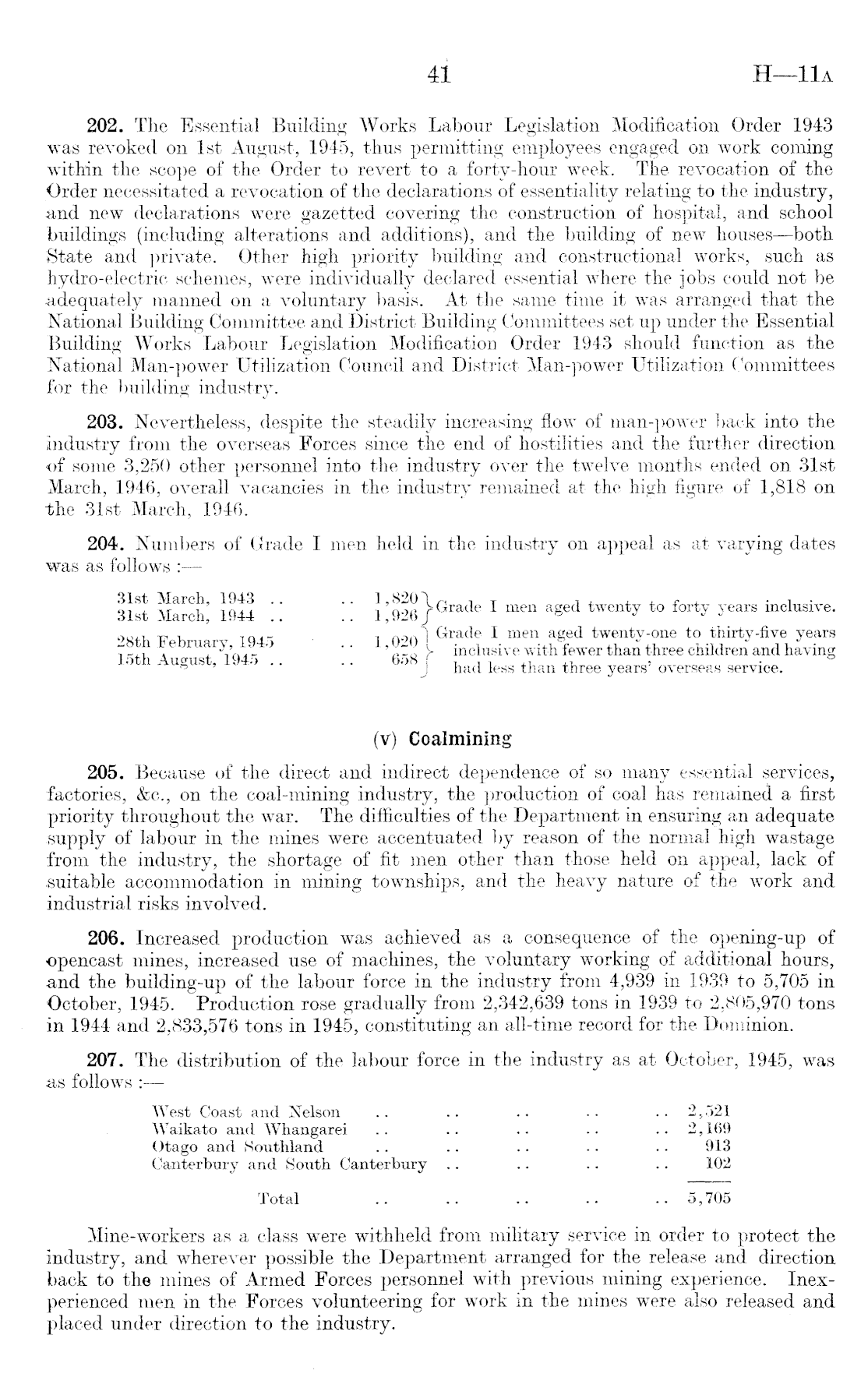 41 H—11A

202. The Essential Building Works Labour Legislation Modification Order 1943 was revoked on 1st August, 1945, thus permitting employees engaged on work coming within the scope of the Order to revert to a forty-hour week. The revocation of the Order necessitated a revocation of the declarations of essentiality relating to the industry, and new declarations were gazetted covering the construction of hospital, and school buildings (including alterations and additions), and the building of new houses—both State and private. Other high priority building and constructional works, such as hydro-electric schemes, were individually declared essential where the jobs could not be adequately manned on a voluntary basis. At the same time it was arranged that the National Building Committee and District Building Committees set up under the Essential Building Works Labour Legislation Modification Order 1943 should function as the National Man-power Utilization Council and District Man-power Utilization Committees for the building industry.

203. Nevertheless, despite the steadily increasing flow of man-power back into the industry from the overseas Forces since the end of hostilities and the further direction of some 3,250 other personnel into the industry over the twelve months ended on 31st March, 1946, overall vacancies in the industry remained at the high figure of 1,818 on the 31st March, 1946.

204. Numbers of Grade I men held in the industry on appeal as at varying dates was as follows :—

| | | |
|---|---|---|
| 31st March, 1943 .. | .. 1,820 | Grade I men aged twenty to forty years inclusive. |
| 31st March, 1944 .. | .. 1,926 | |
| 28th February, 1945 | .. 1,020 | Grade I men aged twenty-one to thirty-five years inclusive with fewer than three children and having had less than three years' overseas service. |
| 15th August, 1945 .. | .. 658 | |

(v) Coalmining

205. Because of the direct and indirect dependence of so many essential services, factories, &c., on the coal-mining industry, the production of coal has remained a first priority throughout the war. The difficulties of the Department in ensuring an adequate supply of labour in the mines were accentuated by reason of the normal high wastage from the industry, the shortage of fit men other than those held on appeal, lack of suitable accommodation in mining townships, and the heavy nature of the work and industrial risks involved.

206. Increased production was achieved as a consequence of the opening-up of opencast mines, increased use of machines, the voluntary working of additional hours, and the building-up of the labour force in the industry from 4,939 in 1939 to 5,705 in October, 1945. Production rose gradually from 2,342,639 tons in 1939 to 2,805,970 tons in 1944 and 2,833,576 tons in 1945, constituting an all-time record for the Dominion.

207. The distribution of the labour force in the industry as at October, 1945, was as follows :—

| | |
|---|---|
| West Coast and Nelson .. .. .. .. .. | 2,521 |
| Waikato and Whangarei .. .. .. .. .. | 2,169 |
| Otago and Southland .. .. .. .. .. | 913 |
| Canterbury and South Canterbury .. .. .. .. | 102 |
| Total .. .. .. .. .. | 5,705 |

Mine-workers as a class were withheld from military service in order to protect the industry, and wherever possible the Department arranged for the release and direction back to the mines of Armed Forces personnel with previous mining experience. Inexperienced men in the Forces volunteering for work in the mines were also released and placed under direction to the industry.